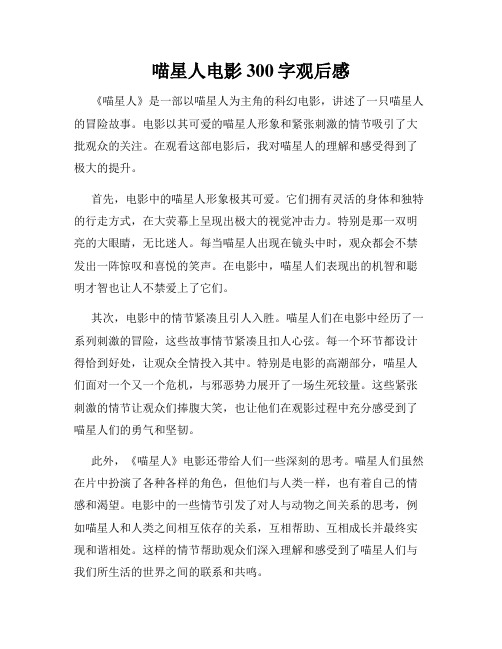 喵星人电影 300 字观后感

《喵星人》是一部以喵星人为主角的科幻电影，讲述了一只喵星人的冒险故事。电影以其可爱的喵星人形象和紧张刺激的情节吸引了大批观众的关注。在观看这部电影后，我对喵星人的理解和感受得到了极大的提升。

首先，电影中的喵星人形象极其可爱。它们拥有灵活的身体和独特的行走方式，在大荧幕上呈现出极大的视觉冲击力。特别是那一双明亮的大眼睛，无比迷人。每当喵星人出现在镜头中时，观众都会不禁发出一阵惊叹和喜悦的笑声。在电影中，喵星人们表现出的机智和聪明才智也让人不禁爱上了它们。

其次，电影中的情节紧凑且引人入胜。喵星人们在电影中经历了一系列刺激的冒险，这些故事情节紧凑且扣人心弦。每一个环节都设计得恰到好处，让观众全情投入其中。特别是电影的高潮部分，喵星人们面对一个又一个危机，与邪恶势力展开了一场生死较量。这些紧张刺激的情节让观众们捧腹大笑，也让他们在观影过程中充分感受到了喵星人们的勇气和坚韧。

此外，《喵星人》电影还带给人们一些深刻的思考。喵星人们虽然在片中扮演了各种各样的角色，但他们与人类一样，也有着自己的情感和渴望。电影中的一些情节引发了对人与动物之间关系的思考，例如喵星人和人类之间相互依存的关系，互相帮助、互相成长并最终实现和谐相处。这样的情节帮助观众们深入理解和感受到了喵星人们与我们所生活的世界之间的联系和共鸣。